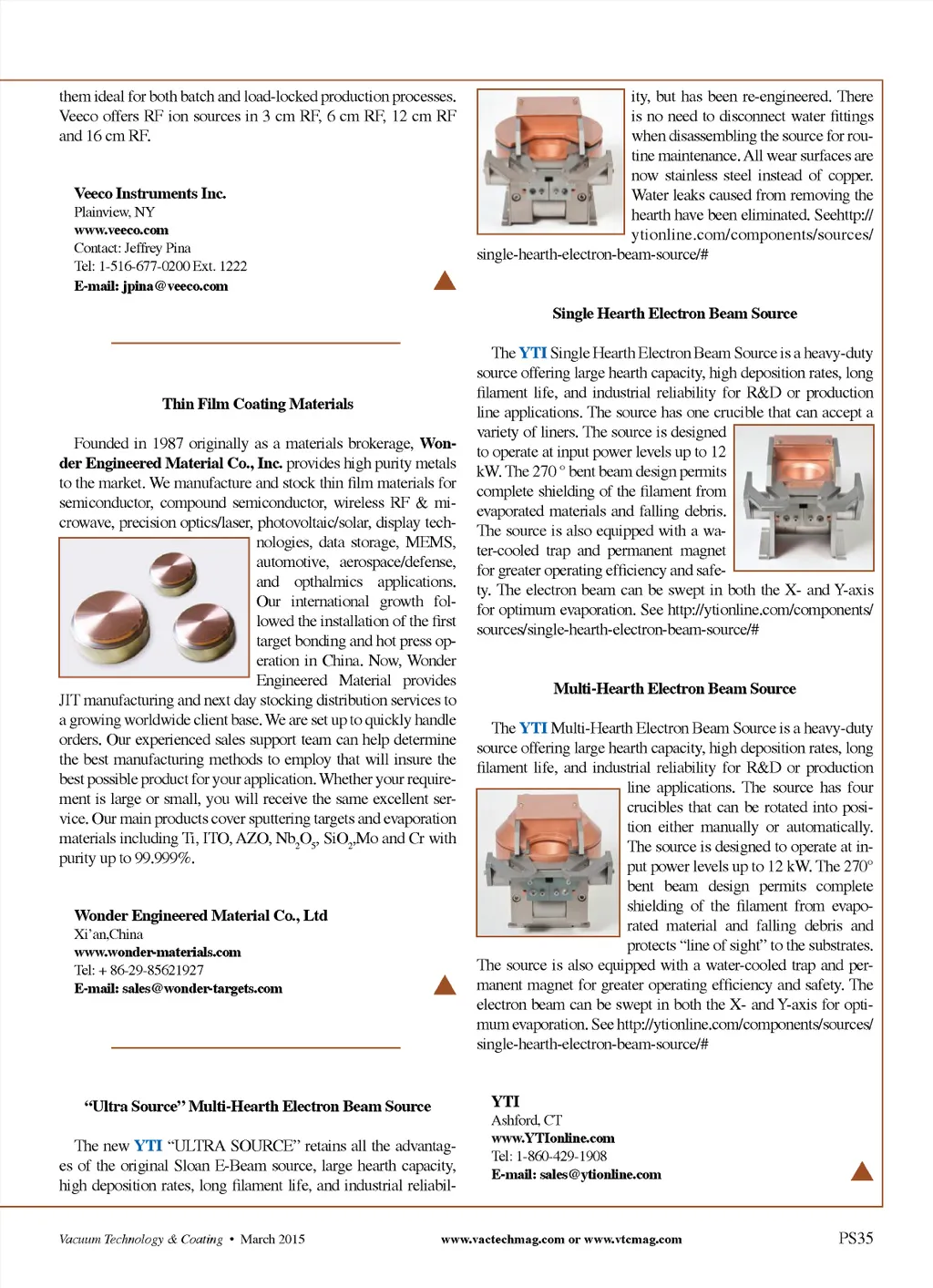 them ideal for both batch and load-locked production processes. Veeco offers RF ion sources in 3 cm RF, 6 cm RF, 12 cm RF and 16 cm RF.

Veeco Instruments Inc.
Plainview, NY
www.veeco.com
Contact: Jeffrey Pina
Tel: 1-516-677-0200 Ext. 1222
E-mail: jpina@veeco.com

Thin Film Coating Materials

Founded in 1987 originally as a materials brokerage, Wonder Engineered Material Co., Inc. provides high purity metals to the market. We manufacture and stock thin film materials for semiconductor, compound semiconductor, wireless RF & microwave, precision optics/laser, photovoltaic/solar, display technologies, data storage, MEMS, automotive, aerospace/defense, and opthalmics applications. Our international growth followed the installation of the first target bonding and hot press operation in China. Now, Wonder Engineered Material provides JIT manufacturing and next day stocking distribution services to a growing worldwide client base. We are set up to quickly handle orders. Our experienced sales support team can help determine the best manufacturing methods to employ that will insure the best possible product for your application. Whether your requirement is large or small, you will receive the same excellent service. Our main products cover sputtering targets and evaporation materials including Ti, ITO, AZO, $Nb_2O_5$, $SiO_2$,Mo and Cr with purity up to 99.999%.

Wonder Engineered Material Co., Ltd
Xi'an,China
www.wonder-materials.com
Tel: + 86-29-85621927
E-mail: sales@wonder-targets.com

"Ultra Source" Multi-Hearth Electron Beam Source

The new YTI "ULTRA SOURCE" retains all the advantages of the original Sloan E-Beam source, large hearth capacity, high deposition rates, long filament life, and industrial reliability, but has been re-engineered. There is no need to disconnect water fittings when disassembling the source for routine maintenance. All wear surfaces are now stainless steel instead of copper. Water leaks caused from removing the hearth have been eliminated. Seehttp://ytionline.com/components/sources/single-hearth-electron-beam-source/#

Single Hearth Electron Beam Source

The YTI Single Hearth Electron Beam Source is a heavy-duty source offering large hearth capacity, high deposition rates, long filament life, and industrial reliability for R&D or production line applications. The source has one crucible that can accept a variety of liners. The source is designed to operate at input power levels up to 12 kW. The 270 ° bent beam design permits complete shielding of the filament from evaporated materials and falling debris. The source is also equipped with a water-cooled trap and permanent magnet for greater operating efficiency and safety. The electron beam can be swept in both the X- and Y-axis for optimum evaporation. See http://ytionline.com/components/sources/single-hearth-electron-beam-source/#

Multi-Hearth Electron Beam Source

The YTI Multi-Hearth Electron Beam Source is a heavy-duty source offering large hearth capacity, high deposition rates, long filament life, and industrial reliability for R&D or production line applications. The source has four crucibles that can be rotated into position either manually or automatically. The source is designed to operate at input power levels up to 12 kW. The 270° bent beam design permits complete shielding of the filament from evaporated material and falling debris and protects "line of sight" to the substrates. The source is also equipped with a water-cooled trap and permanent magnet for greater operating efficiency and safety. The electron beam can be swept in both the X- and Y-axis for optimum evaporation. See http://ytionline.com/components/sources/single-hearth-electron-beam-source/#

YTI
Ashford, CT
www.YTIonline.com
Tel: 1-860-429-1908
E-mail: sales@ytionline.com

Vacuum Technology & Coating • March 2015 www.vactechmag.com or www.vtcmag.com PS35